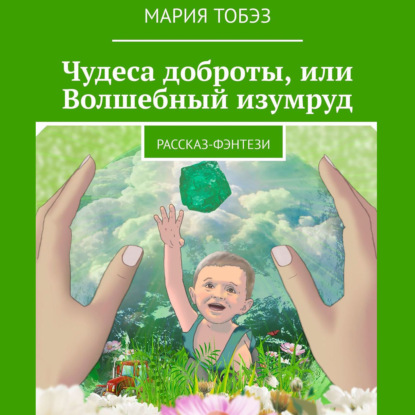 МАРИЯ ТОБЭЗ

Чудеса доброты, или Волшебный изумруд

РАССКАЗ-ФЭНТЕЗИ